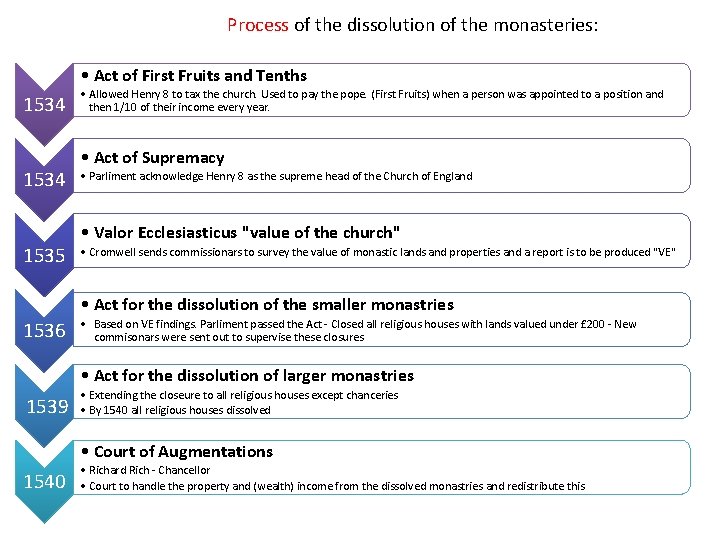 Process of the dissolution of the monasteries:

1534

• Act of First Fruits and Tenths

• Allowed Henry 8 to tax the church. Used to pay the pope. (First Fruits) when a person was appointed to a position and then 1/10 of their income every year.

1534

• Act of Supremacy

• Parliment acknowledge Henry 8 as the supreme head of the Church of England

1535

• Valor Ecclesiasticus "value of the church"

• Cromwell sends commissionars to survey the value of monastic lands and properties and a report is to be produced "VE"

1536

• Act for the dissolution of the smaller monastries

• Based on VE findings. Parliment passed the Act - Closed all religious houses with lands valued under £200 - New commisonars were sent out to supervise these closures

1539

• Act for the dissolution of larger monastries

• Extending the closeure to all religious houses except chanceries

• By 1540 all religious houses dissolved

1540

• Court of Augmentations

• Richard Rich - Chancellor

• Court to handle the property and (wealth) income from the dissolved monastries and redistribute this